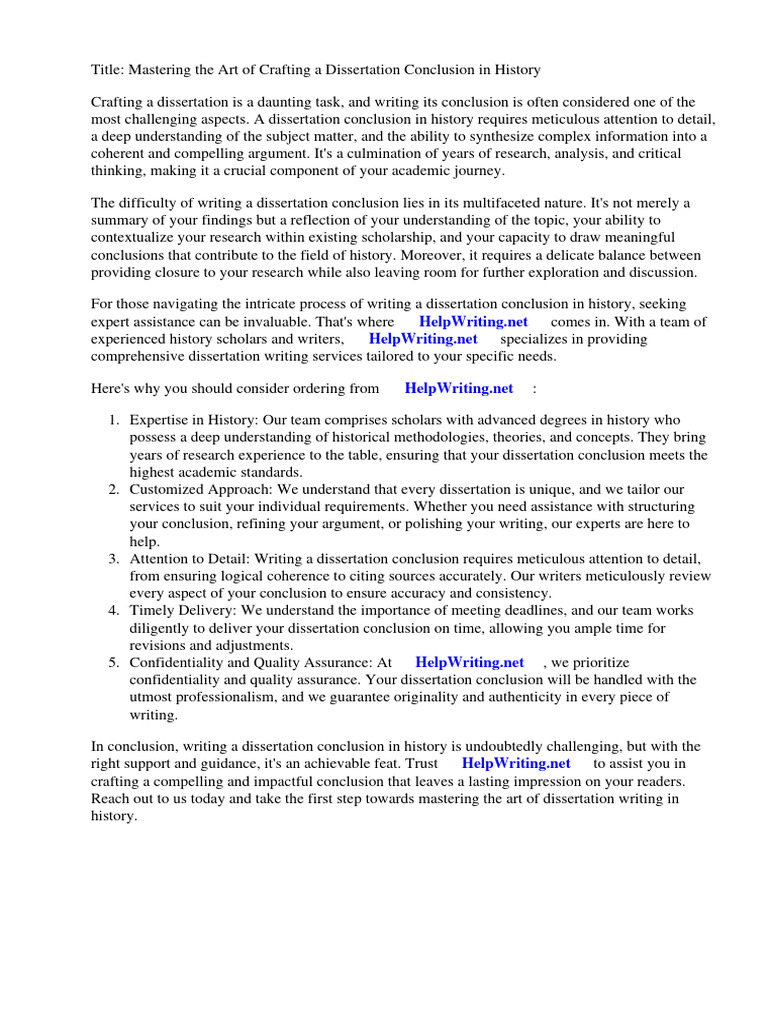 Title: Mastering the Art of Crafting a Dissertation Conclusion in History

Crafting a dissertation is a daunting task, and writing its conclusion is often considered one of the most challenging aspects. A dissertation conclusion in history requires meticulous attention to detail, a deep understanding of the subject matter, and the ability to synthesize complex information into a coherent and compelling argument. It's a culmination of years of research, analysis, and critical thinking, making it a crucial component of your academic journey.

The difficulty of writing a dissertation conclusion lies in its multifaceted nature. It's not merely a summary of your findings but a reflection of your understanding of the topic, your ability to contextualize your research within existing scholarship, and your capacity to draw meaningful conclusions that contribute to the field of history. Moreover, it requires a delicate balance between providing closure to your research while also leaving room for further exploration and discussion.

For those navigating the intricate process of writing a dissertation conclusion in history, seeking expert assistance can be invaluable. That's where HelpWriting.net comes in. With a team of experienced history scholars and writers, HelpWriting.net specializes in providing comprehensive dissertation writing services tailored to your specific needs.

Here's why you should consider ordering from HelpWriting.net :

1. Expertise in History: Our team comprises scholars with advanced degrees in history who possess a deep understanding of historical methodologies, theories, and concepts. They bring years of research experience to the table, ensuring that your dissertation conclusion meets the highest academic standards.
2. Customized Approach: We understand that every dissertation is unique, and we tailor our services to suit your individual requirements. Whether you need assistance with structuring your conclusion, refining your argument, or polishing your writing, our experts are here to help.
3. Attention to Detail: Writing a dissertation conclusion requires meticulous attention to detail, from ensuring logical coherence to citing sources accurately. Our writers meticulously review every aspect of your conclusion to ensure accuracy and consistency.
4. Timely Delivery: We understand the importance of meeting deadlines, and our team works diligently to deliver your dissertation conclusion on time, allowing you ample time for revisions and adjustments.
5. Confidentiality and Quality Assurance: At HelpWriting.net , we prioritize confidentiality and quality assurance. Your dissertation conclusion will be handled with the utmost professionalism, and we guarantee originality and authenticity in every piece of writing.

In conclusion, writing a dissertation conclusion in history is undoubtedly challenging, but with the right support and guidance, it's an achievable feat. Trust HelpWriting.net to assist you in crafting a compelling and impactful conclusion that leaves a lasting impression on your readers. Reach out to us today and take the first step towards mastering the art of dissertation writing in history.